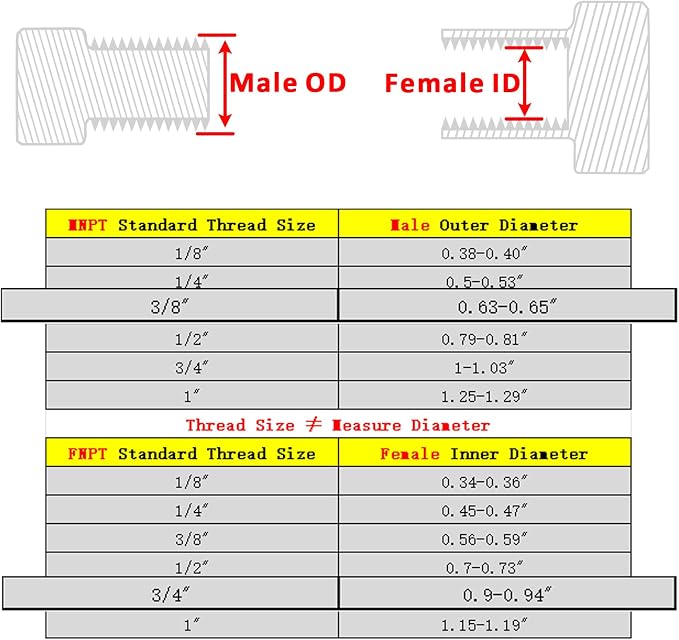 Male OD

Female ID

| MNPT Standard Thread Size | Male Outer Diameter |
|---|---|
| 1/8″ | 0.38-0.40″ |
| 1/4″ | 0.5-0.53″ |
| 3/8″ | 0.63-0.65″ |
| 1/2″ | 0.79-0.81″ |
| 3/4″ | 1-1.03″ |
| 1″ | 1.25-1.29″ |

Thread Size ≠ Measure Diameter

| FNPT Standard Thread Size | Female Inner Diameter |
|---|---|
| 1/8″ | 0.34-0.36″ |
| 1/4″ | 0.45-0.47″ |
| 3/8″ | 0.56-0.59″ |
| 1/2″ | 0.7-0.73″ |
| 3/4″ | 0.9-0.94″ |
| 1″ | 1.15-1.19″ |